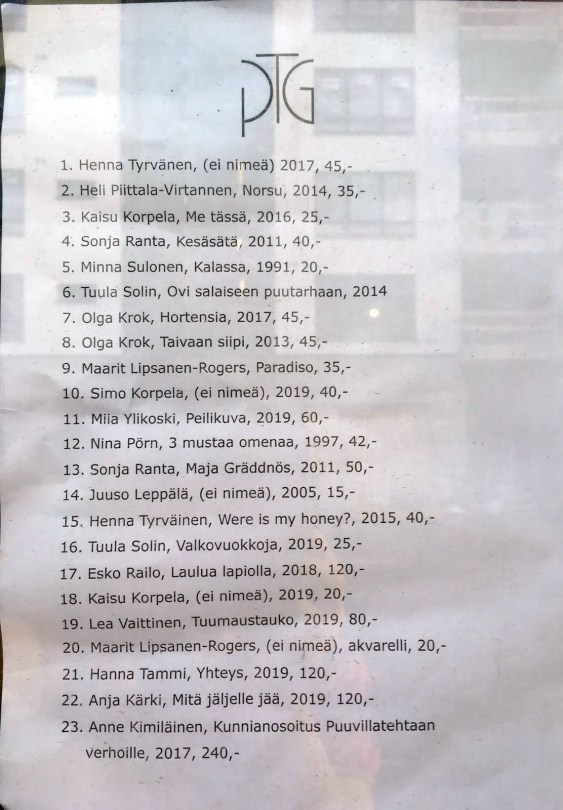 PTG

1. Henna Tyrvänen, (ei nimeä) 2017, 45,-
2. Heli Piittala-Virtannen, Norsu, 2014, 35,-
3. Kaisu Korpela, Me tässä, 2016, 25,-
4. Sonja Ranta, Kesäsätä, 2011, 40,-
5. Minna Sulonen, Kalassa, 1991, 20,-
6. Tuula Solin, Ovi salaiseen puutarhaan, 2014
7. Olga Krok, Hortensia, 2017, 45,-
8. Olga Krok, Taivaan siipi, 2013, 45,-
9. Maarit Lipsanen-Rogers, Paradiso, 35,-
10. Simo Korpela, (ei nimeä), 2019, 40,-
11. Miia Ylikoski, Peilikuva, 2019, 60,-
12. Nina Pörn, 3 mustaa omenaa, 1997, 42,-
13. Sonja Ranta, Maja Gräddnös, 2011, 50,-
14. Juuso Leppälä, (ei nimeä), 2005, 15,-
15. Henna Tyrväinen, Were is my honey?, 2015, 40,-
16. Tuula Solin, Valkovuokkoja, 2019, 25,-
17. Esko Railo, Laulua lapiolla, 2018, 120,-
18. Kaisu Korpela, (ei nimeä), 2019, 20,-
19. Lea Vaittinen, Tuumaustauko, 2019, 80,-
20. Maarit Lipsanen-Rogers, (ei nimeä), akvarelli, 20,-
21. Hanna Tammi, Yhteys, 2019, 120,-
22. Anja Kärki, Mitä jäljelle jää, 2019, 120,-
23. Anne Kimiläinen, Kunnianosoitus Puuvillatehtaan verhoille, 2017, 240,-